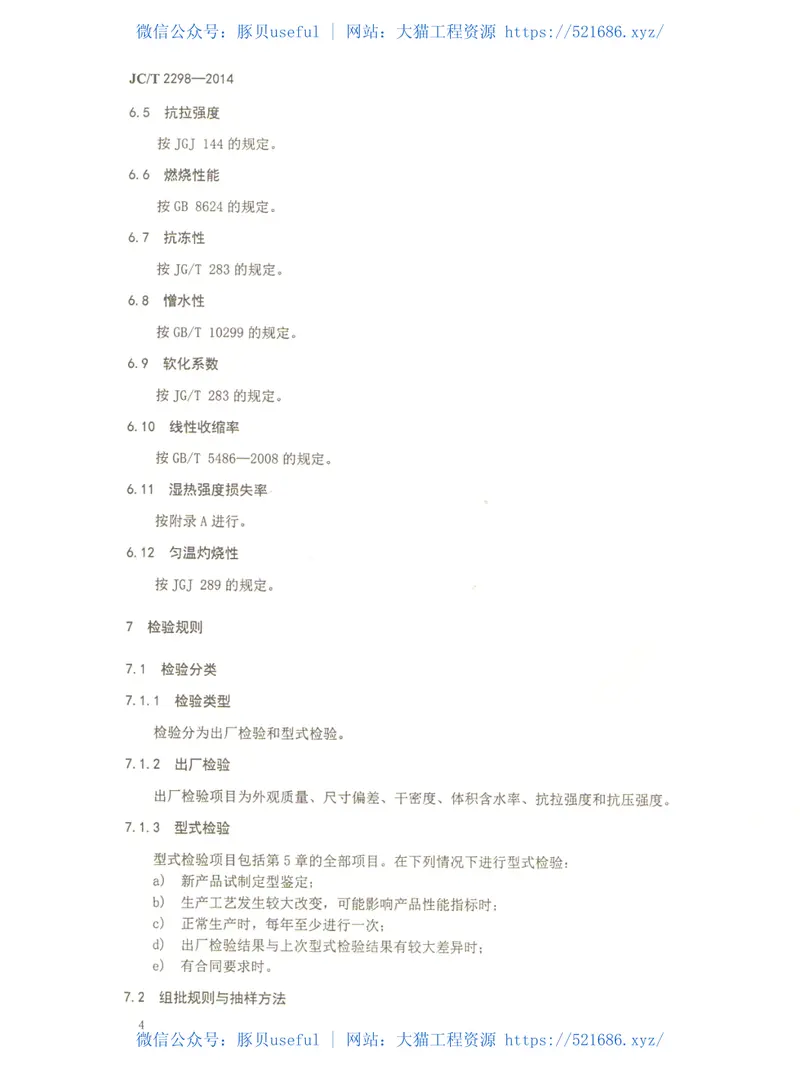 微信公众号：豚贝useful | 网站：大猫工程资源 https://521686.xyz/

JC/T 2298—2014

6.5 抗拉强度

按 JGJ 144 的规定。

6.6 燃烧性能

按 GB 8624 的规定。

6.7 抗冻性

按 JG/T 283 的规定。

6.8 憎水性

按 GB/T 10299 的规定。

6.9 软化系数

按 JG/T 283 的规定。

6.10 线性收缩率

按 GB/T 5486—2008 的规定。

6.11 湿热强度损失率

按附录 A 进行。

6.12 匀温灼烧性

按 JGJ 289 的规定。

7 检验规则

7.1 检验分类

7.1.1 检验类型

检验分为出厂检验和型式检验。

7.1.2 出厂检验

出厂检验项目为外观质量、尺寸偏差、干密度、体积含水率、抗拉强度和抗压强度。

7.1.3 型式检验

型式检验项目包括第 5 章的全部项目。在下列情况下进行型式检验：
a) 新产品试制定型鉴定；
b) 生产工艺发生较大改变，可能影响产品性能指标时；
c) 正常生产时，每年至少进行一次；
d) 出厂检验结果与上次型式检验结果有较大差异时；
e) 有合同要求时。

7.2 组批规则与抽样方法

4

微信公众号：豚贝useful | 网站：大猫工程资源 https://521686.xyz/